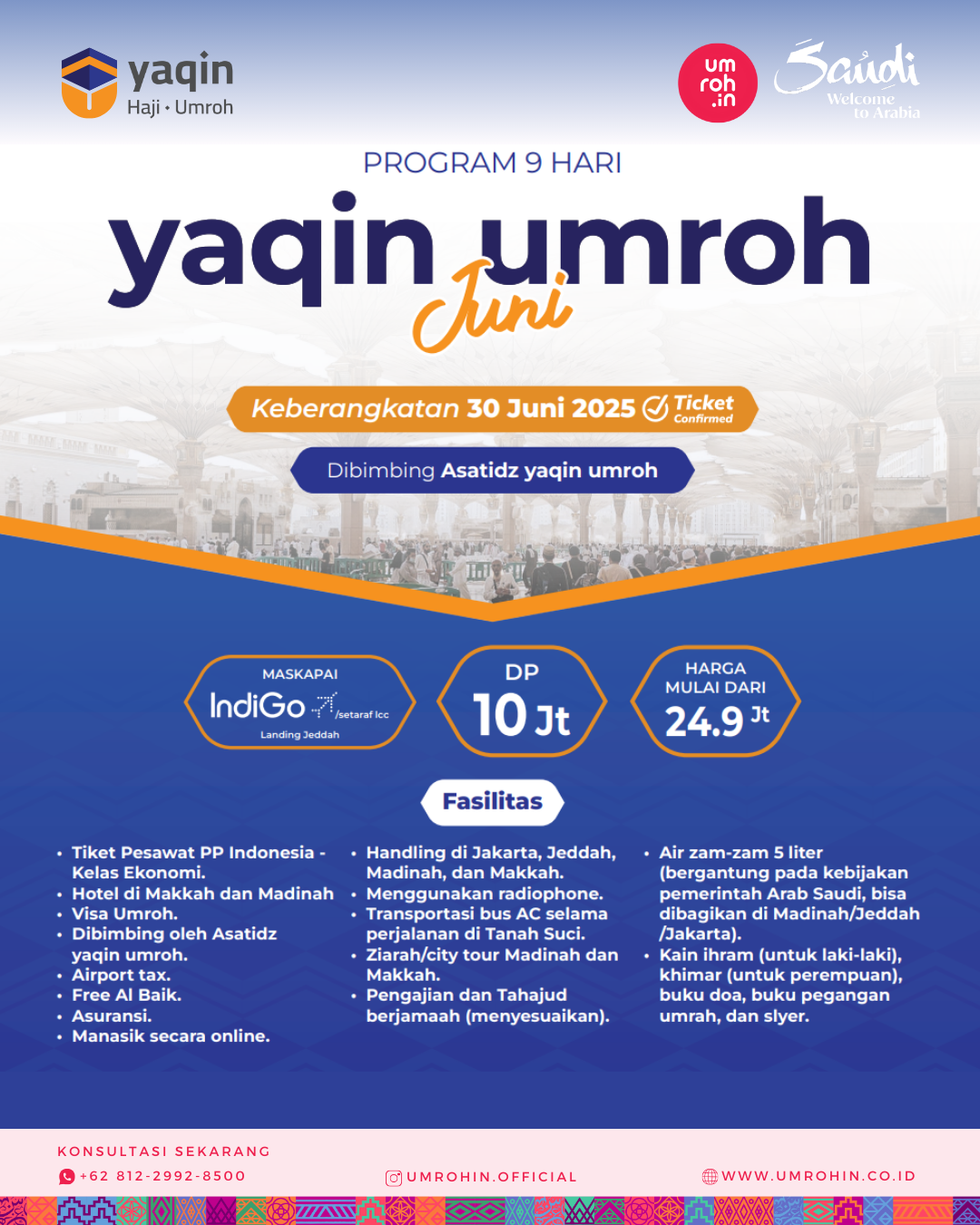 yaqin
Haji • Umroh

um
roh
.in

Saudi
Welcome
to Arabia

PROGRAM 9 HARI

yaqin umroh
Juni

Keberangkatan 30 Juni 2025 Ticket Confirmed

Dibimbing Asatidz yaqin umroh

MASKAPAI
IndiGo /setaraf lcc
Landing Jeddah

DP
10 Jt

HARGA
MULAI DARI
24.9 Jt

Fasilitas

• Tiket Pesawat PP Indonesia - Kelas Ekonomi.
• Hotel di Makkah dan Madinah
• Visa Umroh.
• Dibimbing oleh Asatidz yaqin umroh.
• Airport tax.
• Free Al Baik.
• Asuransi.
• Manasik secara online.

• Handling di Jakarta, Jeddah, Madinah, dan Makkah.
• Menggunakan radiophone.
• Transportasi bus AC selama perjalanan di Tanah Suci.
• Ziarah/city tour Madinah dan Makkah.
• Pengajian dan Tahajud berjamaah (menyesuaikan).

• Air zam-zam 5 liter (bergantung pada kebijakan pemerintah Arab Saudi, bisa dibagikan di Madinah/Jeddah /Jakarta).
• Kain ihram (untuk laki-laki), khimar (untuk perempuan), buku doa, buku pegangan umrah, dan slyer.

KONSULTASI SEKARANG
+62 812-2992-8500
UMROHIN.OFFICIAL
WWW.UMROHIN.CO.ID